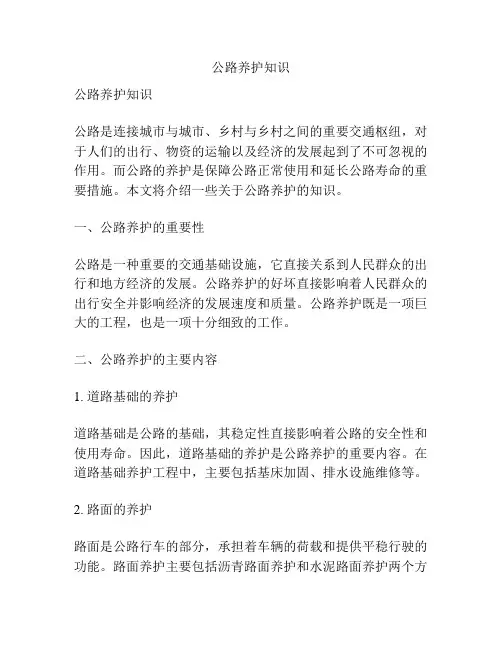 公路养护知识

公路养护知识

公路是连接城市与城市、乡村与乡村之间的重要交通枢纽，对于人们的出行、物资的运输以及经济的发展起到了不可忽视的作用。而公路的养护是保障公路正常使用和延长公路寿命的重要措施。本文将介绍一些关于公路养护的知识。

一、公路养护的重要性

公路是一种重要的交通基础设施，它直接关系到人民群众的出行和地方经济的发展。公路养护的好坏直接影响着人民群众的出行安全并影响经济的发展速度和质量。公路养护既是一项巨大的工程，也是一项十分细致的工作。

二、公路养护的主要内容

1. 道路基础的养护

道路基础是公路的基础，其稳定性直接影响着公路的安全性和使用寿命。因此，道路基础的养护是公路养护的重要内容。在道路基础养护工程中，主要包括基床加固、排水设施维修等。

2. 路面的养护

路面是公路行车的部分，承担着车辆的荷载和提供平稳行驶的功能。路面养护主要包括沥青路面养护和水泥路面养护两个方